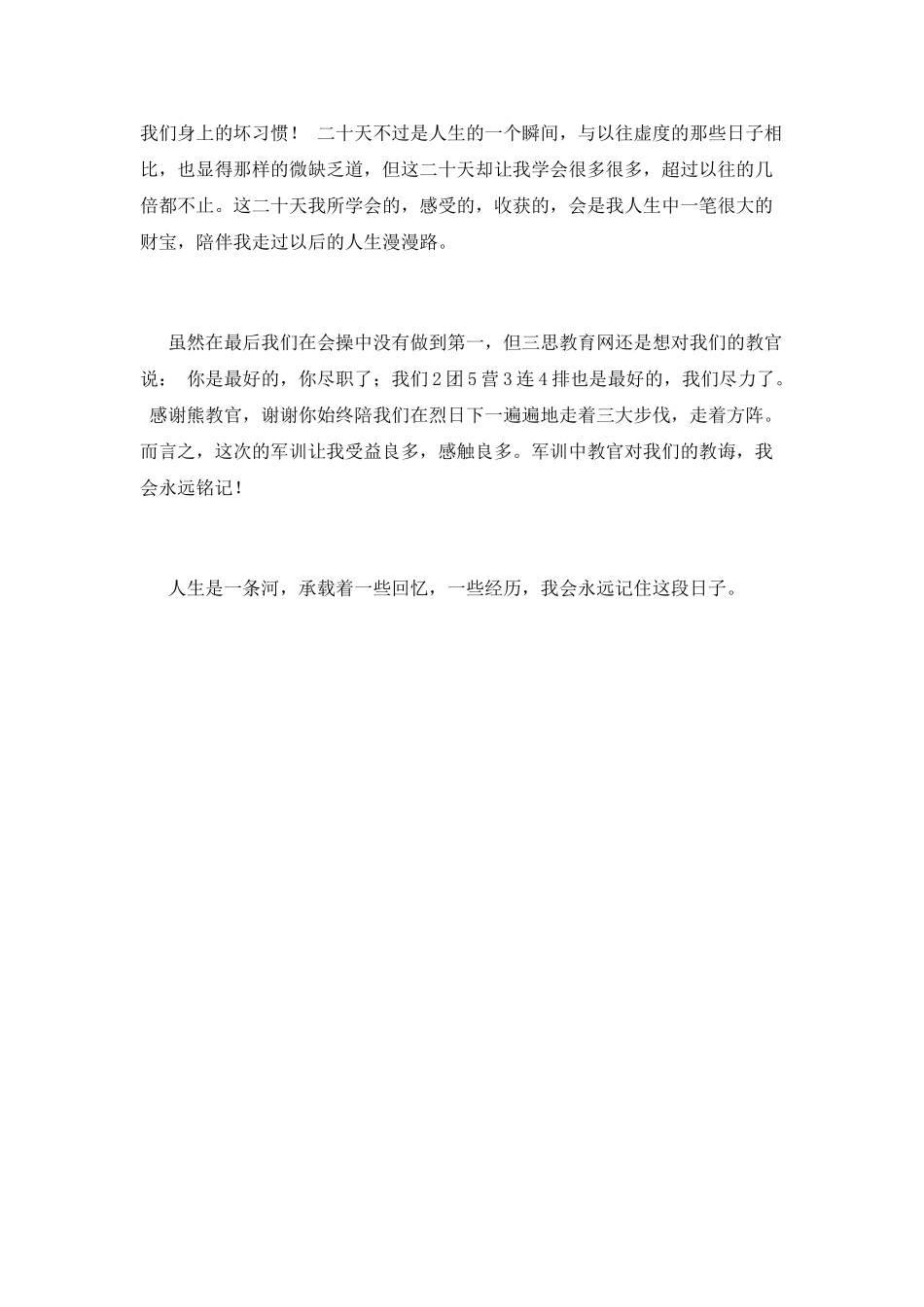 我们身上的坏习惯！ 二十天不过是人生的一个瞬间，与以往虚度的那些日子相比，也显得那样的微缺乏道，但这二十天却让我学会很多很多，超过以往的几倍都不止。这二十天我所学会的，感受的，收获的，会是我人生中一笔很大的财宝，陪伴我走过以后的人生漫漫路。

虽然在最后我们在会操中没有做到第一，但三思教育网还是想对我们的教官说： 你是最好的，你尽职了；我们2团5营3连4排也是最好的，我们尽力了。 感谢熊教官，谢谢你始终陪我们在烈日下一遍遍地走着三大步伐，走着方阵。而言之，这次的军训让我受益良多，感触良多。军训中教官对我们的教诲，我会永远铭记！

人生是一条河，承载着一些回忆，一些经历，我会永远记住这段日子。